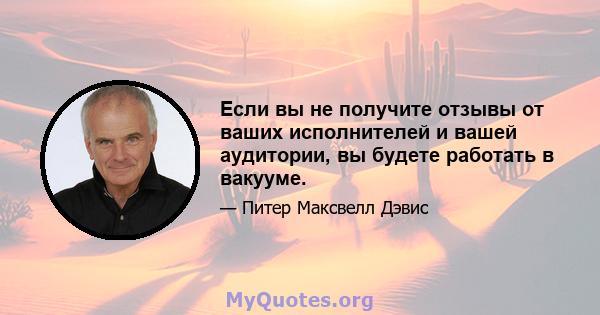 Если вы не получите отзывы от ваших исполнителей и вашей аудитории, вы будете работать в вакууме.

— Питер Максвелл Дэвис

MyQuotes.org